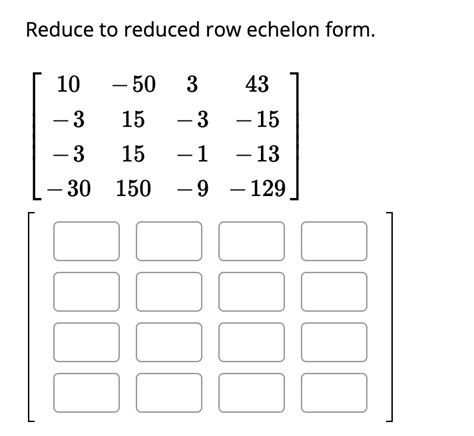 Reduce to reduced row echelon form.

$\begin{bmatrix} 10 & -50 & 3 & 43 \\ -3 & 15 & -3 & -15 \\ -3 & 15 & -1 & -13 \\ -30 & 150 & -9 & -129 \end{bmatrix}$